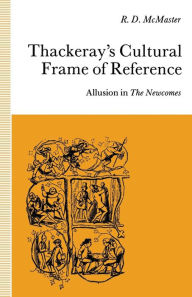 R. D. McMaster

Thackeray's Cultural Frame of Reference

Allusion in The Newcomes